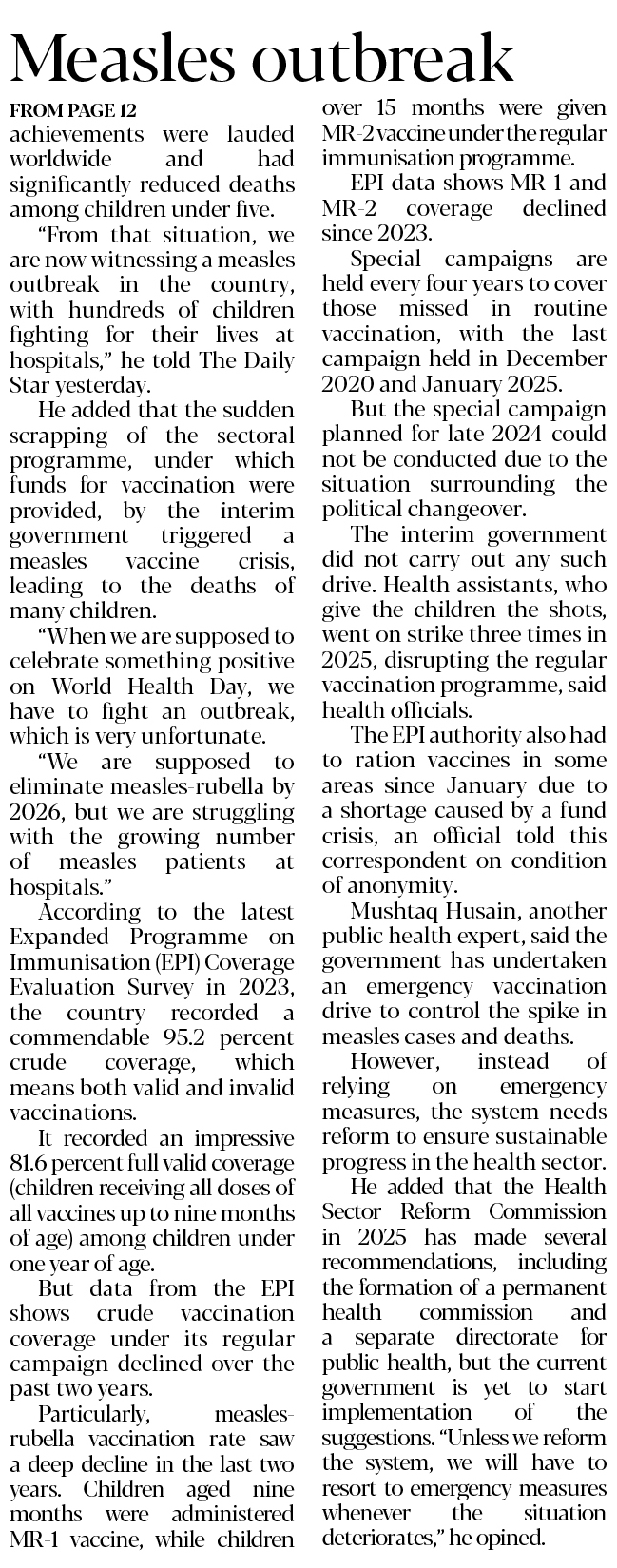 Measles outbreak

FROM PAGE 12

achievements were lauded worldwide and had significantly reduced deaths among children under five.

"From that situation, we are now witnessing a measles outbreak in the country, with hundreds of children fighting for their lives at hospitals," he told The Daily Star yesterday.

He added that the sudden scrapping of the sectoral programme, under which funds for vaccination were provided, by the interim government triggered a measles vaccine crisis, leading to the deaths of many children.

"When we are supposed to celebrate something positive on World Health Day, we have to fight an outbreak, which is very unfortunate.

"We are supposed to eliminate measles-rubella by 2026, but we are struggling with the growing number of measles patients at hospitals."

According to the latest Expanded Programme on Immunisation (EPI) Coverage Evaluation Survey in 2023, the country recorded a commendable 95.2 percent crude coverage, which means both valid and invalid vaccinations.

It recorded an impressive 81.6 percent full valid coverage (children receiving all doses of all vaccines up to nine months of age) among children under one year of age.

But data from the EPI shows crude vaccination coverage under its regular campaign declined over the past two years.

Particularly, measles-rubella vaccination rate saw a deep decline in the last two years. Children aged nine months were administered MR-1 vaccine, while children over 15 months were given MR-2 vaccine under the regular immunisation programme.

EPI data shows MR-1 and MR-2 coverage declined since 2023.

Special campaigns are held every four years to cover those missed in routine vaccination, with the last campaign held in December 2020 and January 2025.

But the special campaign planned for late 2024 could not be conducted due to the situation surrounding the political changeover.

The interim government did not carry out any such drive. Health assistants, who give the children the shots, went on strike three times in 2025, disrupting the regular vaccination programme, said health officials.

The EPI authority also had to ration vaccines in some areas since January due to a shortage caused by a fund crisis, an official told this correspondent on condition of anonymity.

Mushtaq Husain, another public health expert, said the government has undertaken an emergency vaccination drive to control the spike in measles cases and deaths.

However, instead of relying on emergency measures, the system needs reform to ensure sustainable progress in the health sector.

He added that the Health Sector Reform Commission in 2025 has made several recommendations, including the formation of a permanent health commission and a separate directorate for public health, but the current government is yet to start implementation of the suggestions. "Unless we reform the system, we will have to resort to emergency measures whenever the situation deteriorates," he opined.